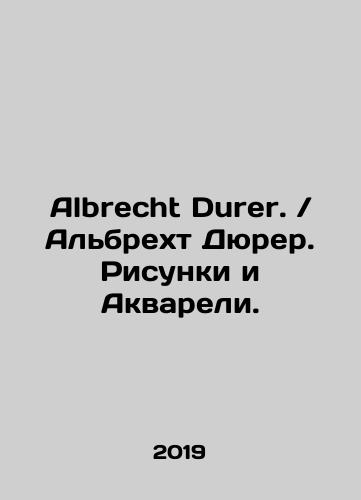 Albrecht Durer. / Альбрехт Дюрер. Рисунки и Акварели.

2019